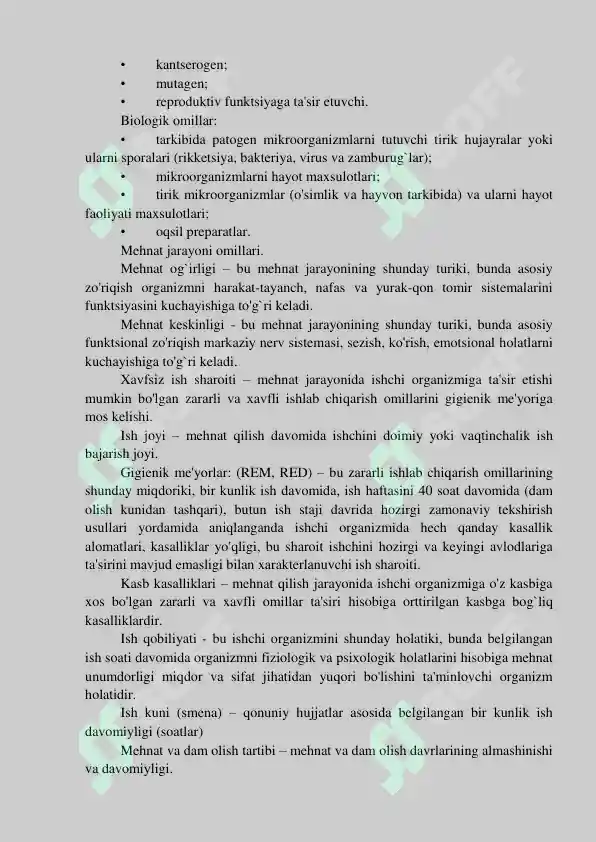 • kantserogen;
• mutagen;
• reproduktiv funktsiyaga ta'sir etuvchi.
Biologik omillar:
• tarkibida patogen mikroorganizmlarni tutuvchi tirik hujayralar yoki ularni sporalari (rikketsiya, bakteriya, virus va zamburug`lar);
• mikroorganizmlarni hayot maxsulotlari;
• tirik mikroorganizmlar (o'simlik va hayvon tarkibida) va ularni hayot faoliyati maxsulotlari;
• oqsil preparatlar.
Mehnat jarayoni omillari.
Mehnat og`irligi – bu mehnat jarayonining shunday turiki, bunda asosiy zo'riqish organizmni harakat-tayanch, nafas va yurak-qon tomir sistemalarini funktsiyasini kuchayishiga to'g`ri keladi.
Mehnat keskinligi - bu mehnat jarayonining shunday turiki, bunda asosiy funktsional zo'riqish markaziy nerv sistemasi, sezish, ko'rish, emotsional holatlarni kuchayishiga to'g`ri keladi.
Xavfsiz ish sharoiti – mehnat jarayonida ishchi organizmiga ta'sir etishi mumkin bo'lgan zararli va xavfli ishlab chiqarish omillarini gigienik me'yoriga mos kelishi.
Ish joyi – mehnat qilish davomida ishchini doimiy yoki vaqtinchalik ish bajarish joyi.
Gigienik me'yorlar: (REM, RED) – bu zararli ishlab chiqarish omillarining shunday miqdoriki, bir kunlik ish davomida, ish haftasini 40 soat davomida (dam olish kunidan tashqari), butun ish staji davrida hozirgi zamonaviy tekshirish usullari yordamida aniqlanganda ishchi organizmida hech qanday kasallik alomatlari, kasalliklar yo'qligi, bu sharoit ishchini hozirgi va keyingi avlodlariga ta'sirini mavjud emasligi bilan xarakterlanuvchi ish sharoiti.
Kasb kasalliklari – mehnat qilish jarayonida ishchi organizmiga o'z kasbiga xos bo'lgan zararli va xavfli omillar ta'siri hisobiga orttirilgan kasbga bog`liq kasalliklardir.
Ish qobiliyati - bu ishchi organizmini shunday holatiki, bunda belgilangan ish soati davomida organizmni fiziologik va psixologik holatlarini hisobiga mehnat unumdorligi miqdor va sifat jihatidan yuqori bo'lishini ta'minlovchi organizm holatidir.
Ish kuni (smena) – qonuniy hujjatlar asosida belgilangan bir kunlik ish davomiyligi (soatlar)
Mehnat va dam olish tartibi – mehnat va dam olish davrlarining almashinishi va davomiyligi.